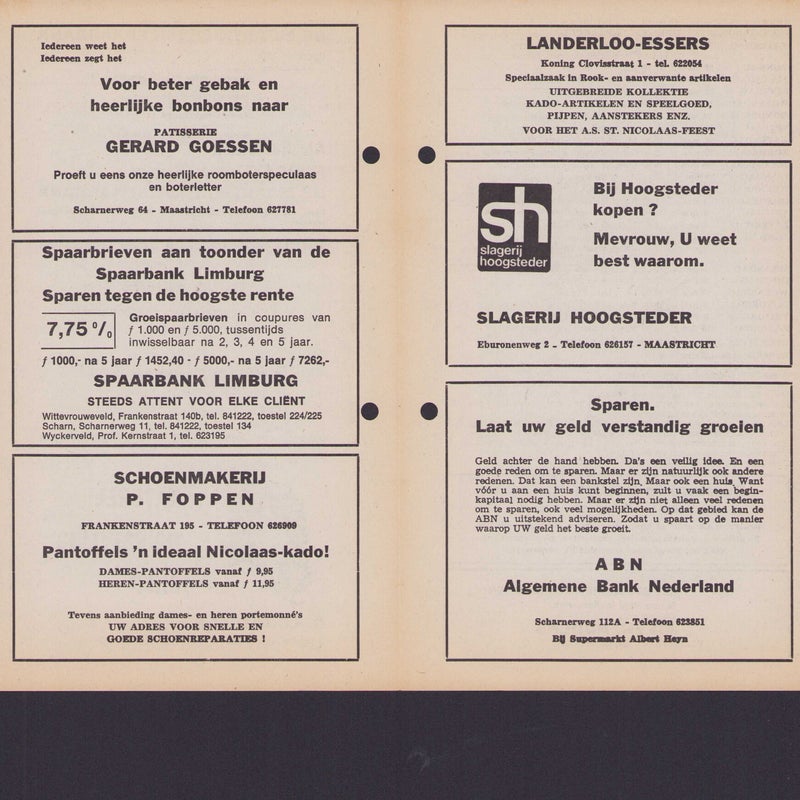 Iedereen weet het
Iedereen zegt het

Voor beter gebak en heerlijke bonbons naar

PATISSERIE
GERARD GOESSEN

Proeft u eens onze heerlijke roomboterspeculaas en boterletter

Scharnerweg 64 - Maastricht - Telefoon 627781

Spaarbrieven aan toonder van de Spaarbank Limburg
Sparen tegen de hoogste rente

7,75 %

Groeispaarbrieven in coupures van ƒ 1.000 en ƒ 5.000, tussentijds inwisselbaar na 2, 3, 4 en 5 jaar.

ƒ 1000,- na 5 jaar ƒ 1452,40 - ƒ 5000,- na 5 jaar ƒ 7262,-

SPAARBANK LIMBURG
STEEDS ATTENT VOOR ELKE CLIËNT

Wittevrouweveld, Frankenstraat 140b, tel. 841222, toestel 224/225
Scharn, Scharnerweg 11, tel. 841222, toestel 134
Wyckerveld, Prof. Kernstraat 1, tel. 623195

SCHOENMAKERIJ
P. FOPPEN

FRANKENSTRAAT 195 - TELEFOON 626909

Pantoffels 'n ideaal Nicolaas-kado!

DAMES-PANTOFFELS vanaf ƒ 9,95
HEREN-PANTOFFELS vanaf ƒ 11,95

Tevens aanbieding dames- en heren portemonné's
UW ADRES VOOR SNELLE EN GOEDE SCHOENREPARATIES !

LANDERLOO-ESSERS

Koning Clovisstraat 1 - tel. 622054
Speciaalzaak in Rook- en aanverwante artikelen
UITGEBREIDE KOLLEKTIE
KADO-ARTIKELEN EN SPEELGOED,
PIJPEN, AANSTEKERS ENZ.
VOOR HET A.S. ST. NICOLAAS-FEEST

sh
slagerij hoogsteder

Bij Hoogsteder kopen ?

Mevrouw, U weet best waarom.

SLAGERIJ HOOGSTEDER

Eburonenweg 2 - Telefoon 626157 - MAASTRICHT

Sparen.
Laat uw geld verstandig groeien

Geld achter de hand hebben. Da's een veilig idee. En een goede reden om te sparen. Maar er zijn natuurlijk ook andere redenen. Dat kan een bankstel zijn. Maar ook een huis. Want vóór u aan een huis kunt beginnen, zult u vaak een beginkapitaal nodig hebben. Maar er zijn niet alleen veel redenen om te sparen, ook veel mogelijkheden. Op dat gebied kan de ABN u uitstekend adviseren. Zodat u spaart op de manier waarop UW geld het beste groeit.

ABN
Algemene Bank Nederland

Scharnerweg 112A - Telefoon 623851
Bij Supermarkt Albert Heyn